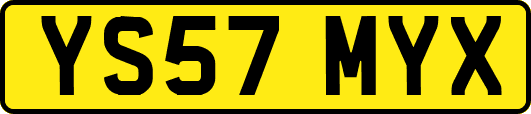 YS57 MYX